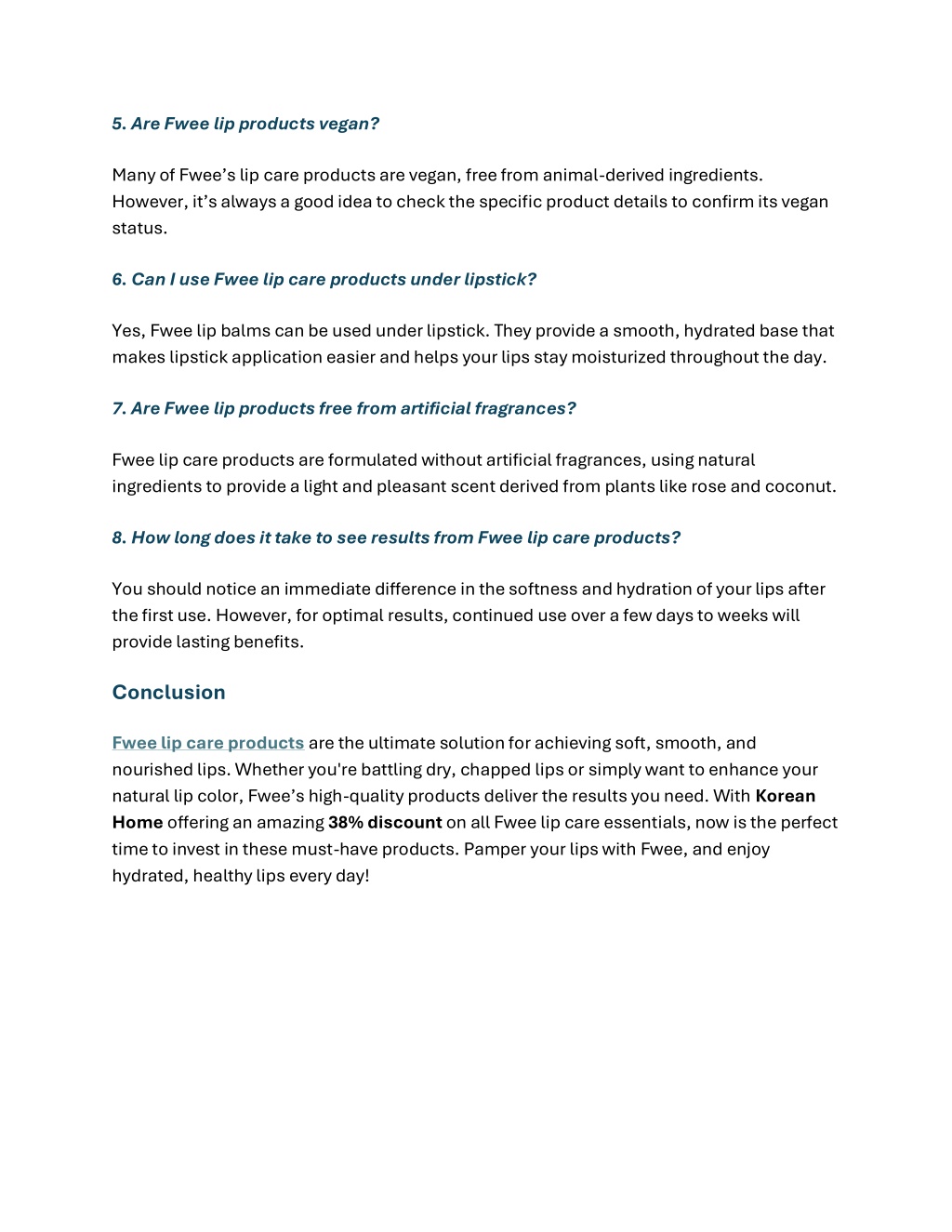 5. Are Fwee lip products vegan?

Many of Fwee’s lip care products are vegan, free from animal-derived ingredients. However, it’s always a good idea to check the specific product details to confirm its vegan status.

6. Can I use Fwee lip care products under lipstick?

Yes, Fwee lip balms can be used under lipstick. They provide a smooth, hydrated base that makes lipstick application easier and helps your lips stay moisturized throughout the day.

7. Are Fwee lip products free from artificial fragrances?

Fwee lip care products are formulated without artificial fragrances, using natural ingredients to provide a light and pleasant scent derived from plants like rose and coconut.

8. How long does it take to see results from Fwee lip care products?

You should notice an immediate difference in the softness and hydration of your lips after the first use. However, for optimal results, continued use over a few days to weeks will provide lasting benefits.

Conclusion

Fwee lip care products are the ultimate solution for achieving soft, smooth, and nourished lips. Whether you're battling dry, chapped lips or simply want to enhance your natural lip color, Fwee’s high-quality products deliver the results you need. With Korean Home offering an amazing 38% discount on all Fwee lip care essentials, now is the perfect time to invest in these must-have products. Pamper your lips with Fwee, and enjoy hydrated, healthy lips every day!